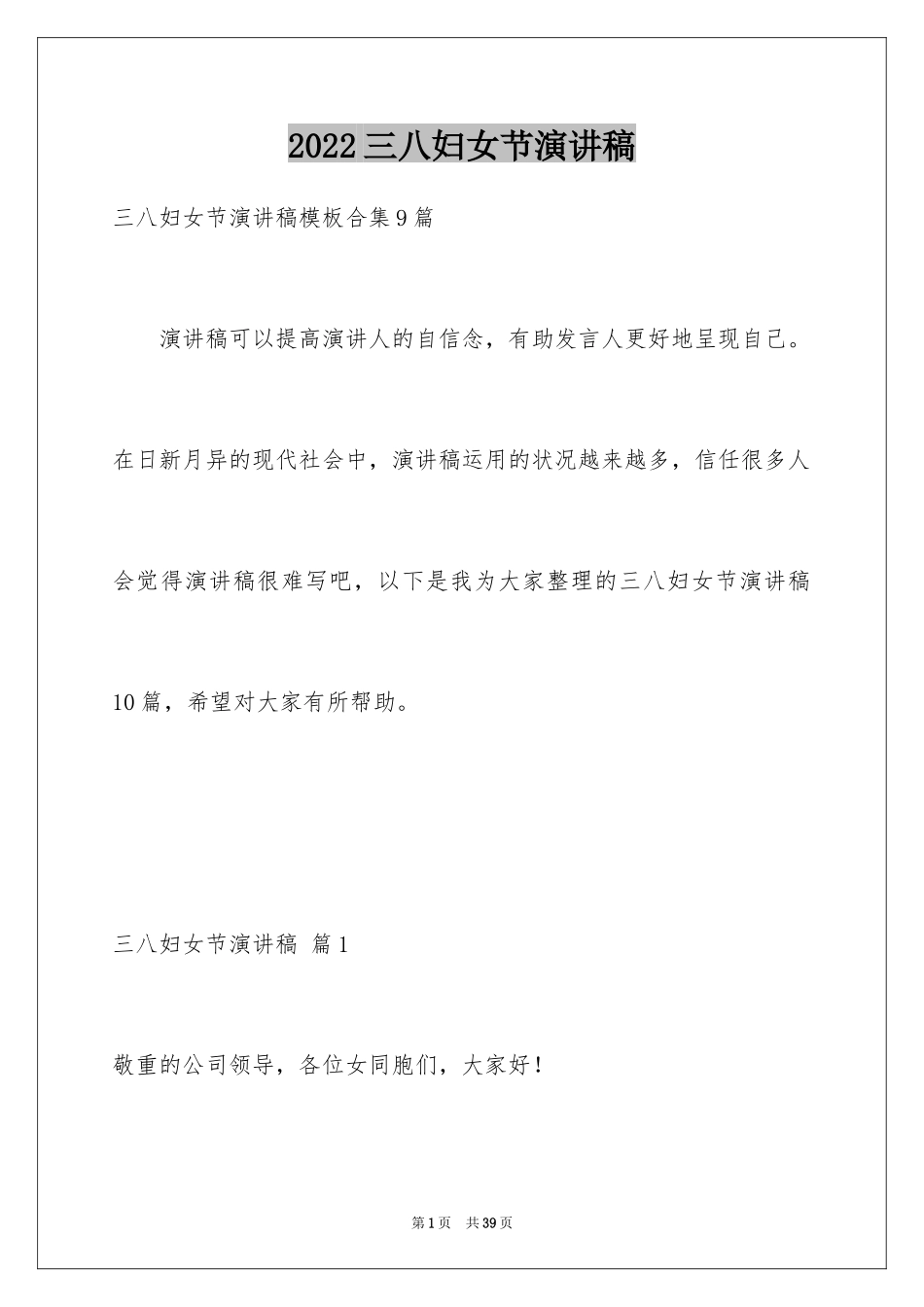 2022三八妇女节演讲稿

三八妇女节演讲稿模板合集9篇

演讲稿可以提高演讲人的自信念，有助发言人更好地呈现自己。在日新月异的现代社会中，演讲稿运用的状况越来越多，信任很多人会觉得演讲稿很难写吧，以下是我为大家整理的三八妇女节演讲稿10篇，希望对大家有所帮助。

三八妇女节演讲稿 篇1

敬重的公司领导，各位女同胞们，大家好！

第1页 共39页